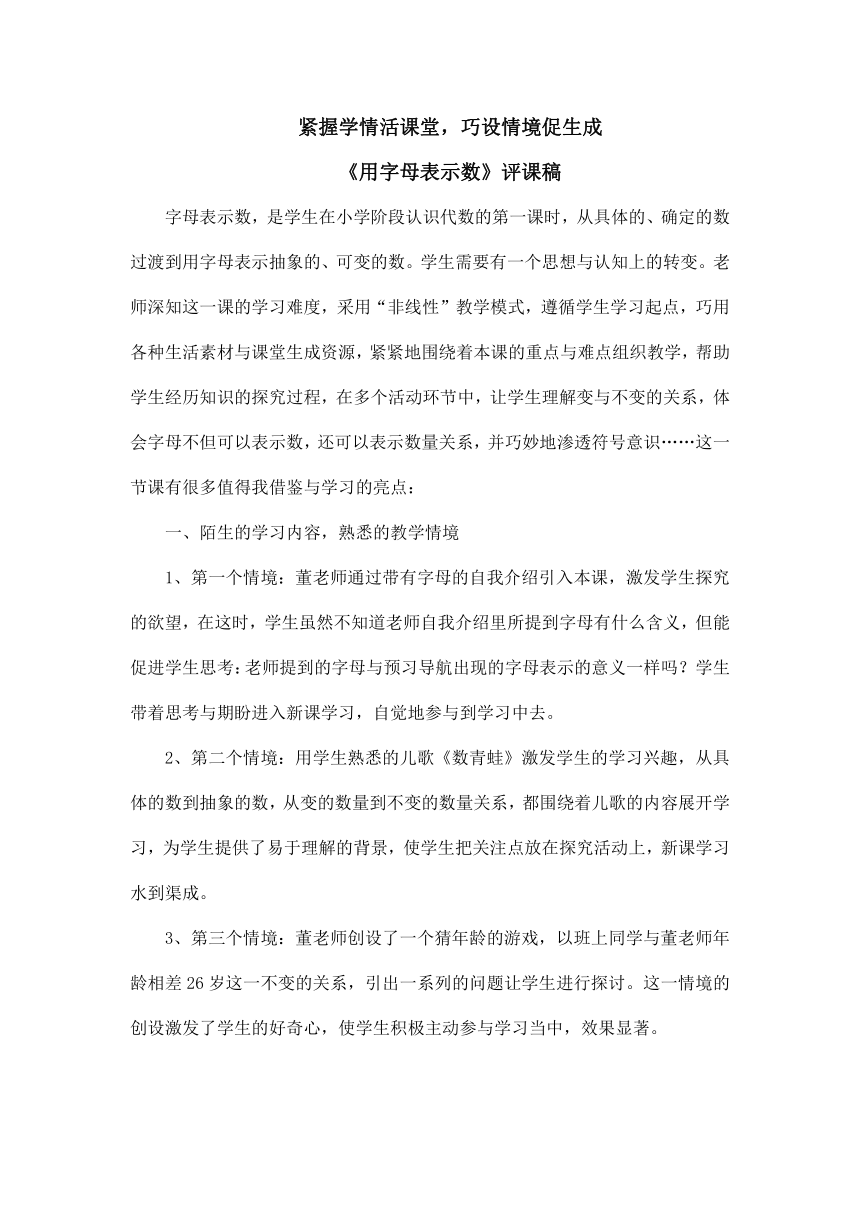 紧握学情活课堂，巧设情境促生成

《用字母表示数》评课稿

字母表示数，是学生在小学阶段认识代数的第一课时，从具体的、确定的数过渡到用字母表示抽象的、可变的数。学生需要有一个思想与认知上的转变。老师深知这一课的学习难度，采用“非线性”教学模式，遵循学生学习起点，巧用各种生活素材与课堂生成资源，紧紧地围绕着本课的重点与难点组织教学，帮助学生经历知识的探究过程，在多个活动环节中，让学生理解变与不变的关系，体会字母不但可以表示数，还可以表示数量关系，并巧妙地渗透符号意识……这一节课有很多值得我借鉴与学习的亮点：

一、陌生的学习内容，熟悉的教学情境

1、第一个情境：董老师通过带有字母的自我介绍引入本课，激发学生探究的欲望，在这时，学生虽然不知道老师自我介绍里所提到字母有什么含义，但能促进学生思考：老师提到的字母与预习导航出现的字母表示的意义一样吗？学生带着思考与期盼进入新课学习，自觉地参与到学习中去。

2、第二个情境：用学生熟悉的儿歌《数青蛙》激发学生的学习兴趣，从具体的数到抽象的数，从变的数量到不变的数量关系，都围绕着儿歌的内容展开学习，为学生提供了易于理解的背景，使学生把关注点放在探究活动上，新课学习水到渠成。

3、第三个情境：董老师创设了一个猜年龄的游戏，以班上同学与董老师年龄相差 26 岁这一不变的关系，引出一系列的问题让学生进行探讨。这一情境的创设激发了学生的好奇心，使学生积极主动参与学习当中，效果显著。